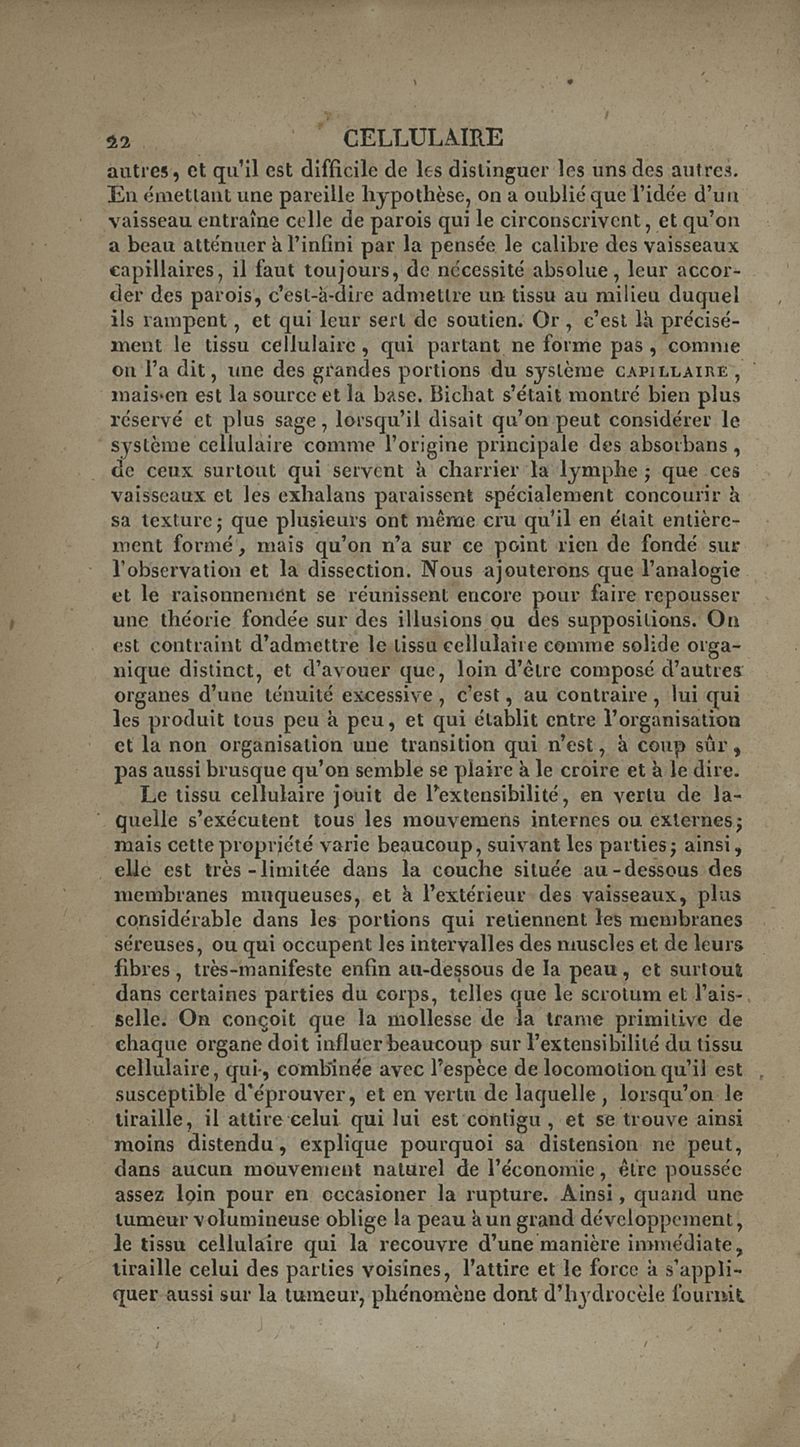 22 CELLULAIRE

autres, et qu'il est difficile de les distinguer les uns des autres. En émettant une pareille hypothèse, on a oublié que l'idée d'un vaisseau entraîne celle de parois qui le circonscrivent, et qu'on a beau atténuer à l'infini par la pensée le calibre des vaisseaux capillaires, il faut toujours, de nécessité absolue, leur accorder des parois, c'est-à-dire admettre un tissu au milieu duquel ils rampent, et qui leur sert de soutien. Or, c'est là précisément le tissu cellulaire, qui partant ne forme pas, comme on l'a dit, une des grandes portions du système CAPILLAIRE, mais en est la source et la base. Bichat s'était montré bien plus réservé et plus sage, lorsqu'il disait qu'on peut considérer le système cellulaire comme l'origine principale des absorbans, de ceux surtout qui servent à charrier la lymphe; que ces vaisseaux et les exhalans paraissent spécialement concourir à sa texture; que plusieurs ont même cru qu'il en était entièrement formé, mais qu'on n'a sur ce point rien de fondé sur l'observation et la dissection. Nous ajouterons que l'analogie et le raisonnement se réunissent encore pour faire repousser une théorie fondée sur des illusions ou des suppositions. On est contraint d'admettre le tissu cellulaire comme solide organique distinct, et d'avouer que, loin d'être composé d'autres organes d'une ténuité excessive, c'est, au contraire, lui qui les produit tous peu à peu, et qui établit entre l'organisation et la non organisation une transition qui n'est, à coup sûr, pas aussi brusque qu'on semble se plaire à le croire et à le dire.

Le tissu cellulaire jouit de l'extensibilité, en vertu de laquelle s'exécutent tous les mouvemens internes ou externes; mais cette propriété varie beaucoup, suivant les parties; ainsi, elle est très-limitée dans la couche située au-dessous des membranes muqueuses, et à l'extérieur des vaisseaux, plus considérable dans les portions qui retiennent les membranes séreuses, ou qui occupent les intervalles des muscles et de leurs fibres, très-manifeste enfin au-dessous de la peau, et surtout dans certaines parties du corps, telles que le scrotum et l'aisselle. On conçoit que la mollesse de la trame primitive de chaque organe doit influer beaucoup sur l'extensibilité du tissu cellulaire, qui, combinée avec l'espèce de locomotion qu'il est susceptible d'éprouver, et en vertu de laquelle, lorsqu'on le tiraille, il attire celui qui lui est contigu, et se trouve ainsi moins distendu, explique pourquoi sa distension ne peut, dans aucun mouvement naturel de l'économie, être poussée assez loin pour en occasioner la rupture. Ainsi, quand une tumeur volumineuse oblige la peau à un grand développement, le tissu cellulaire qui la recouvre d'une manière immédiate, tiraille celui des parties voisines, l'attire et le force à s'appliquer aussi sur la tumeur, phénomène dont d'hydrocèle fournit